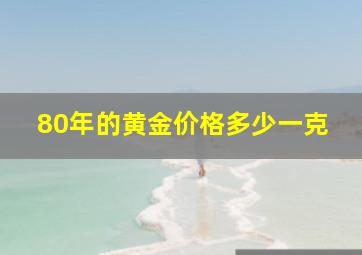 80年的黄金价格多少一克